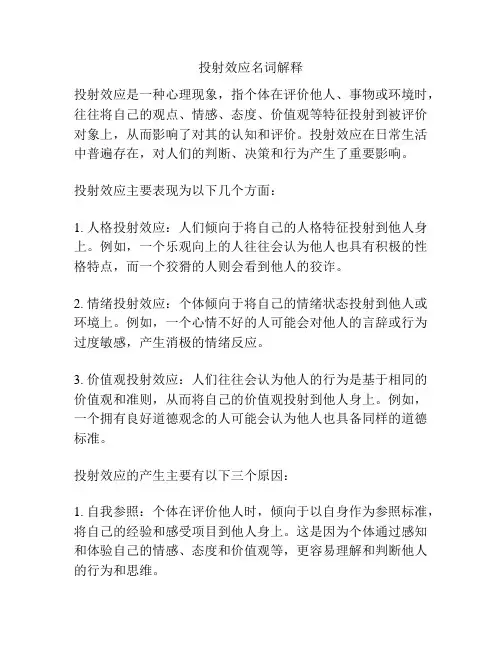 投射效应名词解释

投射效应是一种心理现象，指个体在评价他人、事物或环境时，往往将自己的观点、情感、态度、价值观等特征投射到被评价对象上，从而影响了对其的认知和评价。投射效应在日常生活中普遍存在，对人们的判断、决策和行为产生了重要影响。

投射效应主要表现为以下几个方面：

1. 人格投射效应：人们倾向于将自己的人格特征投射到他人身上。例如，一个乐观向上的人往往会认为他人也具有积极的性格特点，而一个狡猾的人则会看到他人的狡诈。

2. 情绪投射效应：个体倾向于将自己的情绪状态投射到他人或环境上。例如，一个心情不好的人可能会对他人的言辞或行为过度敏感，产生消极的情绪反应。

3. 价值观投射效应：人们往往会认为他人的行为是基于相同的价值观和准则，从而将自己的价值观投射到他人身上。例如，一个拥有良好道德观念的人可能会认为他人也具备同样的道德标准。

投射效应的产生主要有以下三个原因：

1. 自我参照：个体在评价他人时，倾向于以自身作为参照标准，将自己的经验和感受项目到他人身上。这是因为个体通过感知和体验自己的情感、态度和价值观等，更容易理解和判断他人的行为和思维。